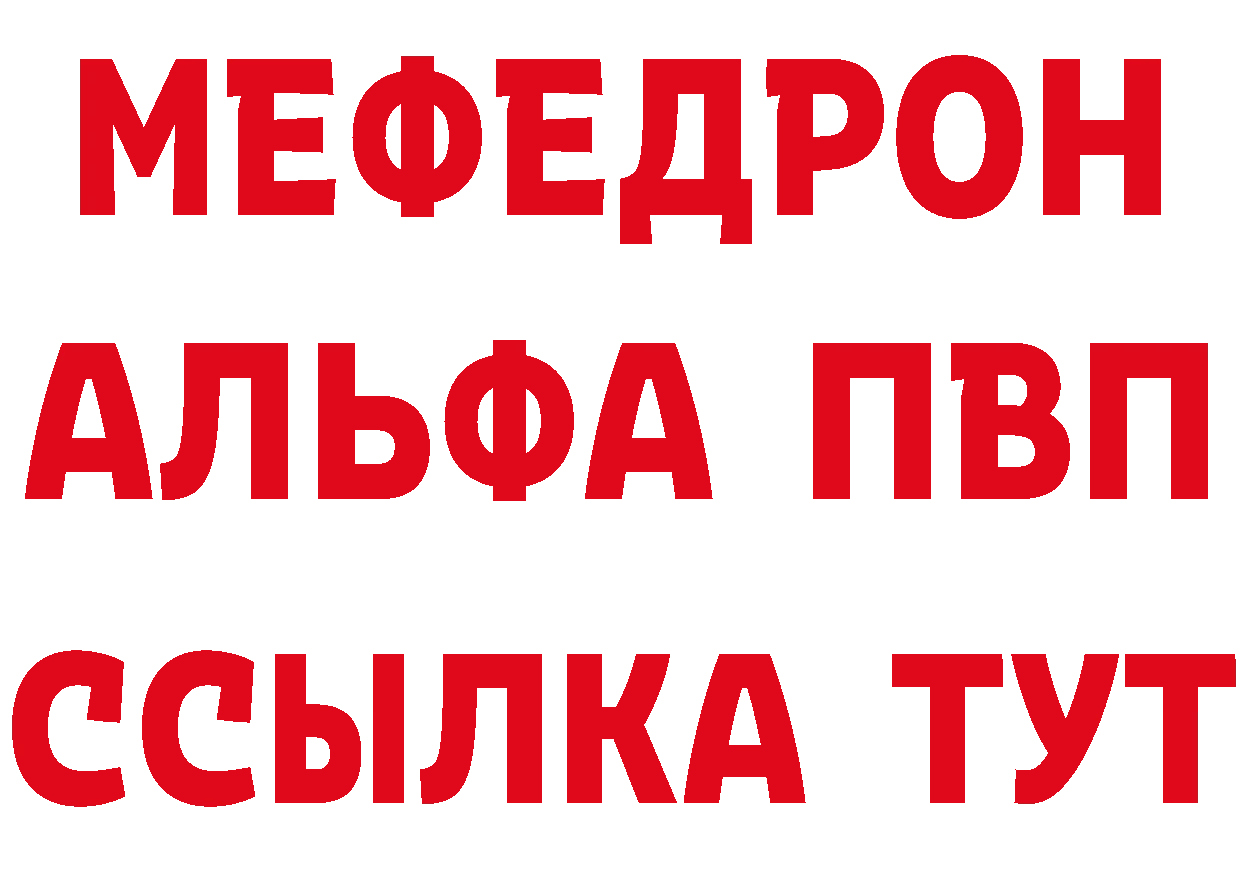 МЕФЕДРОН
АЛЬФА ПВП
ССЫЛКА ТУТ